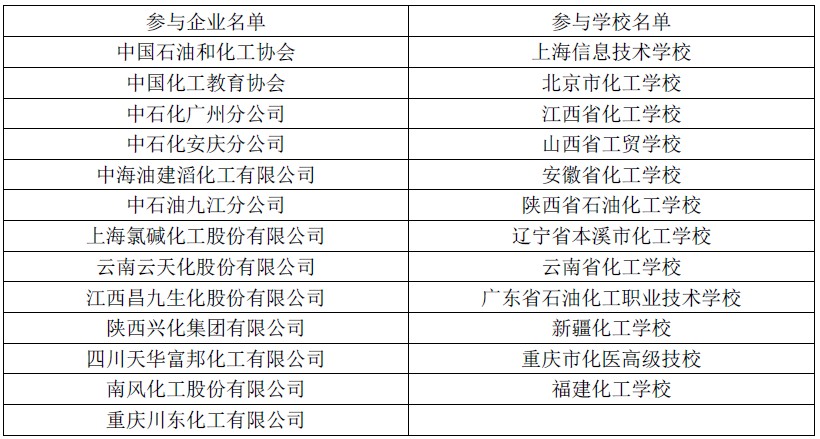 | 参与企业名单 | 参与学校名单 |
|---|---|
| 中国石油和化工协会 | 上海信息技术学校 |
| 中国化工教育协会 | 北京市化工学校 |
| 中石化广州分公司 | 江西省化工学校 |
| 中石化安庆分公司 | 山西省工贸学校 |
| 中海油建滔化工有限公司 | 安徽省化工学校 |
| 中石油九江分公司 | 陕西省石油化工学校 |
| 上海氯碱化工股份有限公司 | 辽宁省本溪市化工学校 |
| 云南云天化股份有限公司 | 云南省化工学校 |
| 江西昌九生化股份有限公司 | 广东省石油化工职业技术学校 |
| 陕西兴化集团有限公司 | 新疆化工学校 |
| 四川天华富邦化工有限公司 | 重庆市化医高级技校 |
| 南风化工股份有限公司 | 福建化工学校 |
| 重庆川东化工有限公司 | |